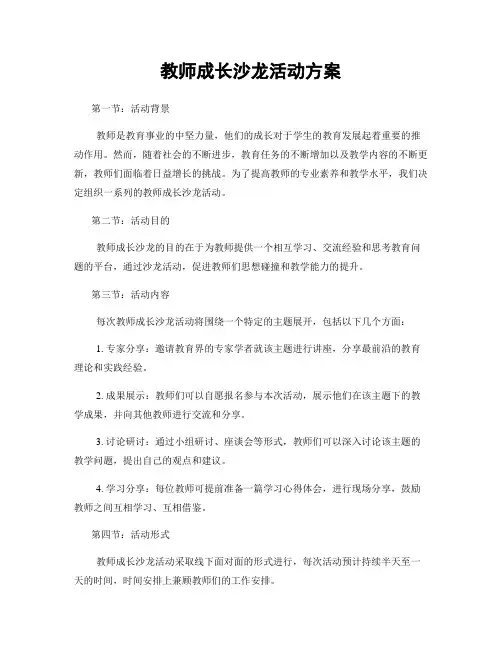 教师成长沙龙活动方案

第一节：活动背景

教师是教育事业的中坚力量，他们的成长对于学生的教育发展起着重要的推动作用。然而，随着社会的不断进步，教育任务的不断增加以及教学内容的不断更新，教师们面临着日益增长的挑战。为了提高教师的专业素养和教学水平，我们决定组织一系列的教师成长沙龙活动。

第二节：活动目的

教师成长沙龙的目的在于为教师提供一个相互学习、交流经验和思考教育问题的平台，通过沙龙活动，促进教师们思想碰撞和教学能力的提升。

第三节：活动内容

每次教师成长沙龙活动将围绕一个特定的主题展开，包括以下几个方面：

1. 专家分享：邀请教育界的专家学者就该主题进行讲座，分享最前沿的教育理论和实践经验。

2. 成果展示：教师们可以自愿报名参与本次活动，展示他们在该主题下的教学成果，并向其他教师进行交流和分享。

3. 讨论研讨：通过小组研讨、座谈会等形式，教师们可以深入讨论该主题的教学问题，提出自己的观点和建议。

4. 学习分享：每位教师可提前准备一篇学习心得体会，进行现场分享，鼓励教师之间互相学习、互相借鉴。

第四节：活动形式

教师成长沙龙活动采取线下面对面的形式进行，每次活动预计持续半天至一天的时间，时间安排上兼顾教师们的工作安排。